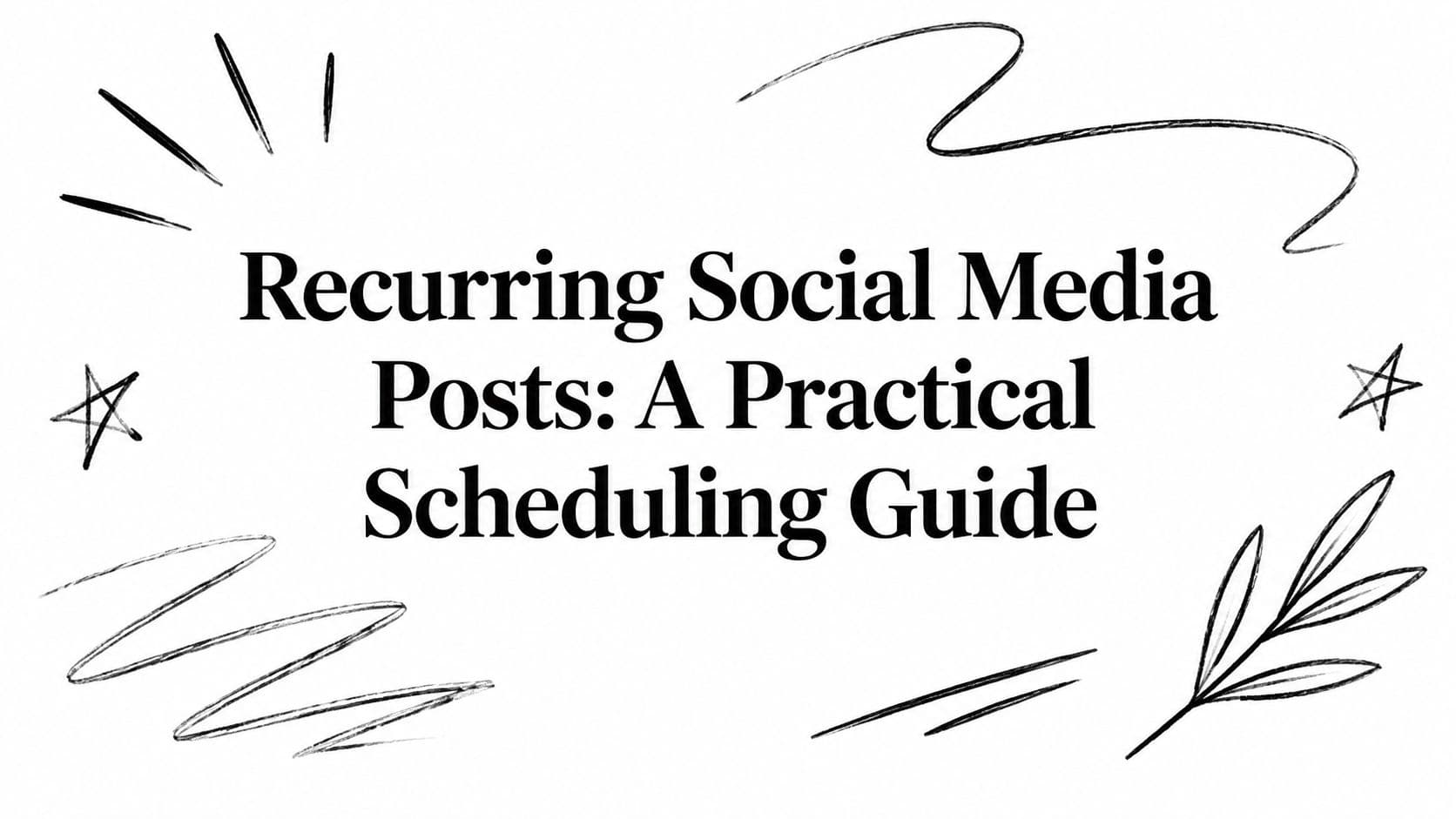 Recurring Social Media Posts: A Practical Scheduling Guide